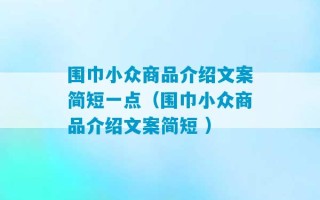 围巾小众商品介绍文案简短一点（围巾小众商品介绍文案简短 ）